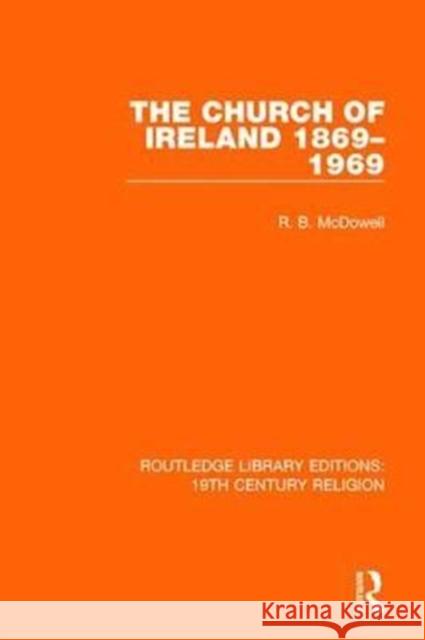 THE CHURCH OF IRELAND 1869–1969

R. B. McDowell

ROUTLEDGE LIBRARY EDITIONS: 19TH CENTURY RELIGION

R